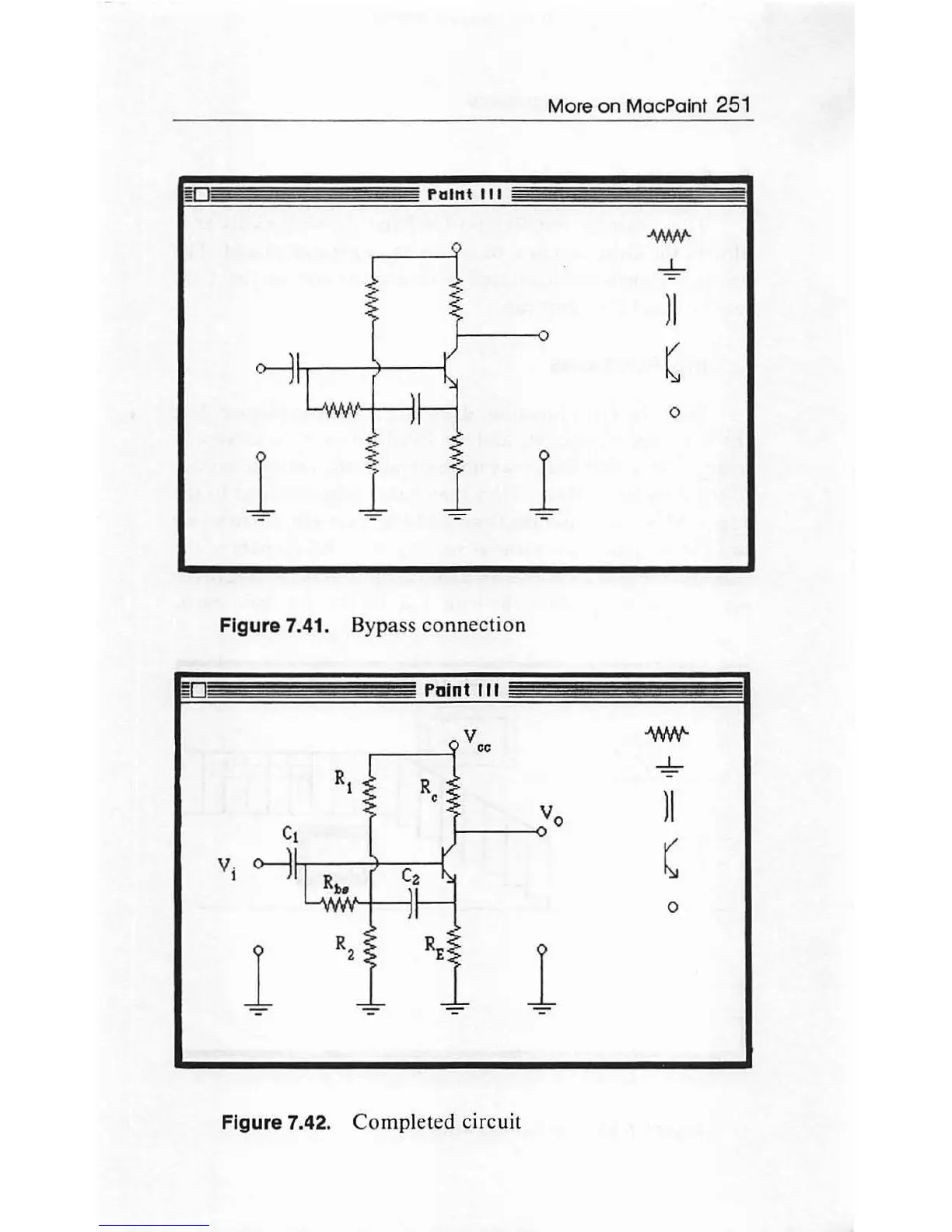 More on MacPaint 251

Paint III

Figure 7.41. Bypass connection

Paint III

$V_{cc}$

$R_1$

$R_c$

$V_o$

$C_1$

$V_i$

$R_{bs}$

$C_2$

$R_2$

$R_E$

Figure 7.42. Completed circuit